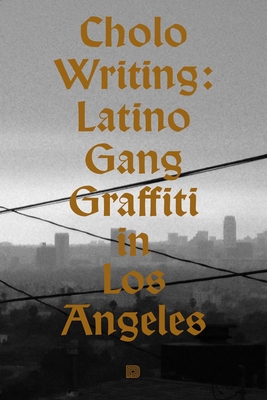 Cholo Writing: Latino Gang Graffiti in Los Angeles